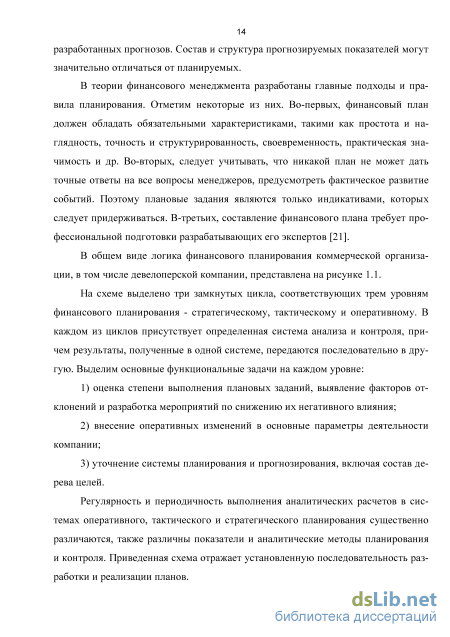 14

разработанных прогнозов. Состав и структура прогнозируемых показателей могут значительно отличаться от планируемых.

В теории финансового менеджмента разработаны главные подходы и правила планирования. Отметим некоторые из них. Во-первых, финансовый план должен обладать обязательными характеристиками, такими как простота и наглядность, точность и структурированность, своевременность, практическая значимость и др. Во-вторых, следует учитывать, что никакой план не может дать точные ответы на все вопросы менеджеров, предусмотреть фактическое развитие событий. Поэтому плановые задания являются только индикативами, которых следует придерживаться. В-третьих, составление финансового плана требует профессиональной подготовки разрабатывающих его экспертов [21].

В общем виде логика финансового планирования коммерческой организации, в том числе девелоперской компании, представлена на рисунке 1.1.

На схеме выделено три замкнутых цикла, соответствующих трем уровням финансового планирования - стратегическому, тактическому и оперативному. В каждом из циклов присутствует определенная система анализа и контроля, причем результаты, полученные в одной системе, передаются последовательно в другую. Выделим основные функциональные задачи на каждом уровне:

1) оценка степени выполнения плановых заданий, выявление факторов отклонений и разработка мероприятий по снижению их негативного влияния;

2) внесение оперативных изменений в основные параметры деятельности компании;

3) уточнение системы планирования и прогнозирования, включая состав дерева целей.

Регулярность и периодичность выполнения аналитических расчетов в системах оперативного, тактического и стратегического планирования существенно различаются, также различны показатели и аналитические методы планирования и контроля. Приведенная схема отражает установленную последовательность разработки и реализации планов.

dsLib.net
библиотека диссертаций